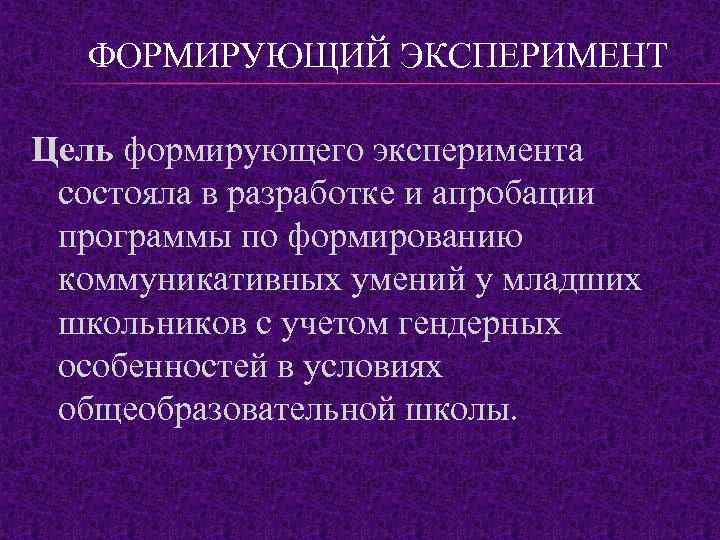 ФОРМИРУЮЩИЙ ЭКСПЕРИМЕНТ

Цель формирующего эксперимента состояла в разработке и апробации программы по формированию коммуникативных умений у младших школьников с учетом гендерных особенностей в условиях общеобразовательной школы.